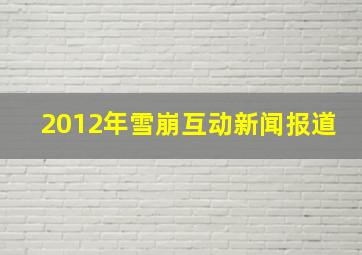 2012年雪崩互动新闻报道